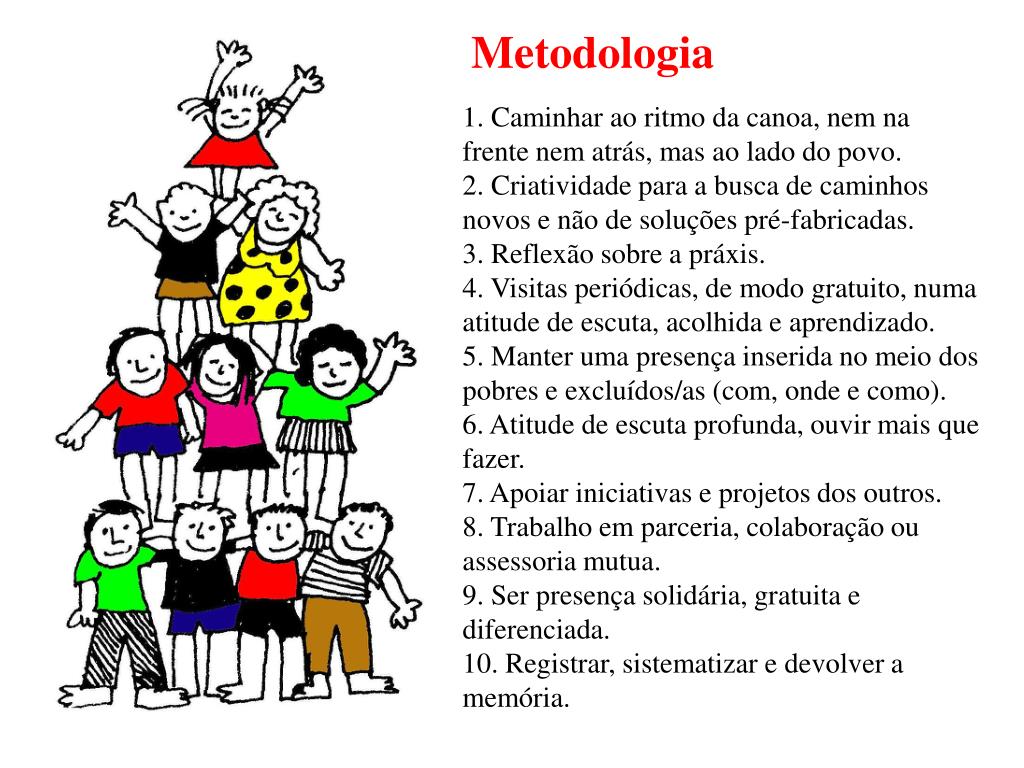 Metodologia

1. Caminhar ao ritmo da canoa, nem na frente nem atrás, mas ao lado do povo.
2. Criatividade para a busca de caminhos novos e não de soluções pré-fabricadas.
3. Reflexão sobre a práxis.
4. Visitas periódicas, de modo gratuito, numa atitude de escuta, acolhida e aprendizado.
5. Manter uma presença inserida no meio dos pobres e excluídos/as (com, onde e como).
6. Atitude de escuta profunda, ouvir mais que fazer.
7. Apoiar iniciativas e projetos dos outros.
8. Trabalho em parceria, colaboração ou assessoria mutua.
9. Ser presença solidária, gratuita e diferenciada.
10. Registrar, sistematizar e devolver a memória.